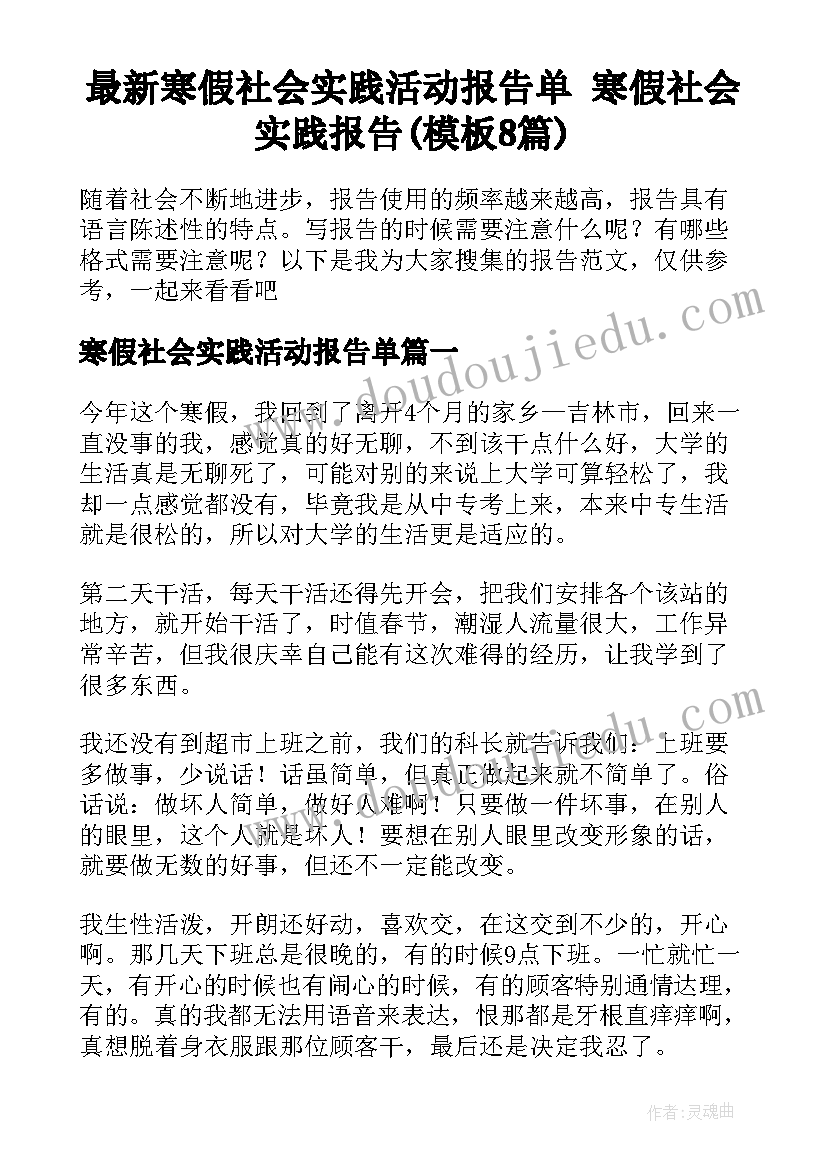 最新寒假社会实践活动报告单 寒假社会实践报告(模板8篇)

随着社会不断地进步，报告使用的频率越来越高，报告具有语言陈述性的特点。写报告的时候需要注意什么呢？有哪些格式需要注意呢？以下是我为大家搜集的报告范文，仅供参考，一起来看看吧

寒假社会实践活动报告单篇一

今年这个寒假，我回到了离开4个月的家乡—吉林市，回来一直没事的我，感觉真的好无聊，不到该干点什么好，大学的生活真是无聊死了，可能对别的来说上大学可算轻松了，我却一点感觉都没有，毕竟我是从中专考上来，本来中专生活就是很松的，所以对大学的生活更是适应的。

第二天干活，每天干活还得先开会，把我们安排各个该站的地方，就开始干活了，时值春节，潮湿人流量很大，工作异常辛苦，但我很庆幸自己能有这次难得的经历，让我学到了很多东西。

我还没有到超市上班之前，我们的科长就告诉我们：上班要多做事，少说话！话虽简单，但真正做起来就不简单了。俗话说：做坏人简单，做好人难啊！只要做一件坏事，在别人的眼里，这个人就是坏人！要想在别人眼里改变形象的话，就要做无数的好事，但还不一定能改变。

我生性活泼，开朗还好动，喜欢交，在这交到不少的，开心啊。那几天下班总是很晚的，有的时候9点下班。一忙就忙一天，有开心的时候也有闹心的时候，有的顾客特别通情达理，有的。真的我都无法用语音来表达，恨那都是牙根直痒痒啊，真想脱着身衣服跟那位顾客干，最后还是决定我忍了。

www.doudoujiedu.com

作者：灵魂曲